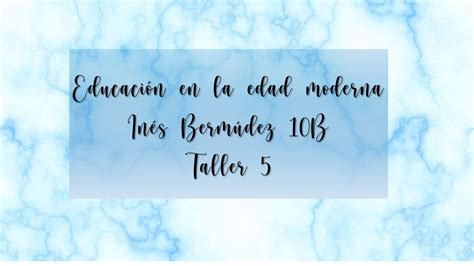 Educación en la edad moderna
Inés Bermúdez 10B
Taller 5